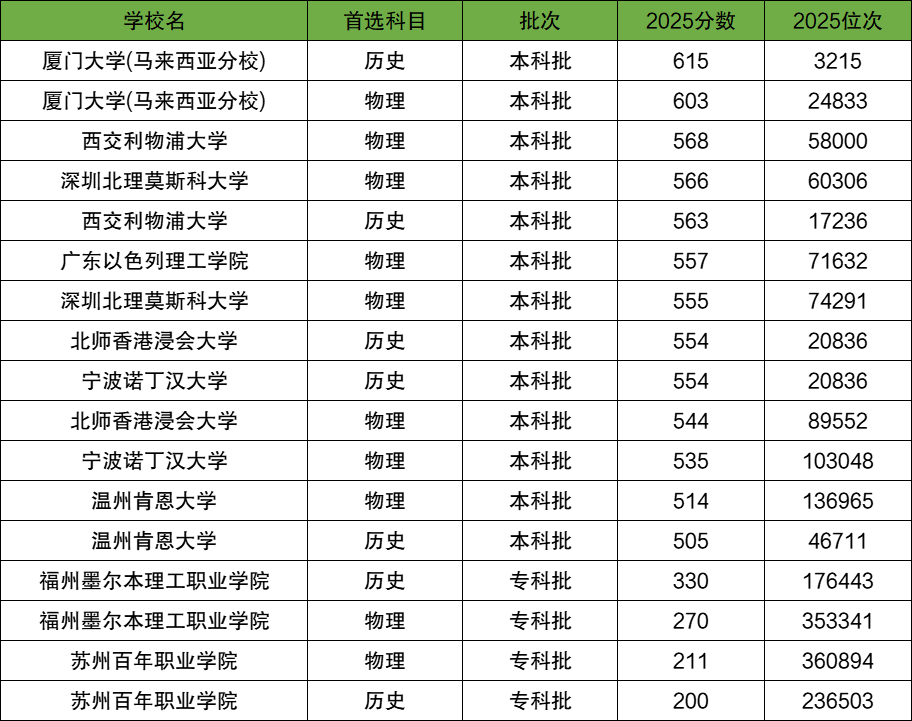 | 学校名 | 首选科目 | 批次 | 2025分数 | 2025位次 |
|---|---|---|---|---|
| 厦门大学(马来西亚分校) | 历史 | 本科批 | 615 | 3215 |
| 厦门大学(马来西亚分校) | 物理 | 本科批 | 603 | 24833 |
| 西交利物浦大学 | 物理 | 本科批 | 568 | 58000 |
| 深圳北理莫斯科大学 | 物理 | 本科批 | 566 | 60306 |
| 西交利物浦大学 | 历史 | 本科批 | 563 | 17236 |
| 广东以色列理工学院 | 物理 | 本科批 | 557 | 71632 |
| 深圳北理莫斯科大学 | 物理 | 本科批 | 555 | 74291 |
| 北师香港浸会大学 | 历史 | 本科批 | 554 | 20836 |
| 宁波诺丁汉大学 | 历史 | 本科批 | 554 | 20836 |
| 北师香港浸会大学 | 物理 | 本科批 | 544 | 89552 |
| 宁波诺丁汉大学 | 物理 | 本科批 | 535 | 103048 |
| 温州肯恩大学 | 物理 | 本科批 | 514 | 136965 |
| 温州肯恩大学 | 历史 | 本科批 | 505 | 46711 |
| 福州墨尔本理工职业学院 | 历史 | 专科批 | 330 | 176443 |
| 福州墨尔本理工职业学院 | 物理 | 专科批 | 270 | 353341 |
| 苏州百年职业学院 | 物理 | 专科批 | 211 | 360894 |
| 苏州百年职业学院 | 历史 | 专科批 | 200 | 236503 |